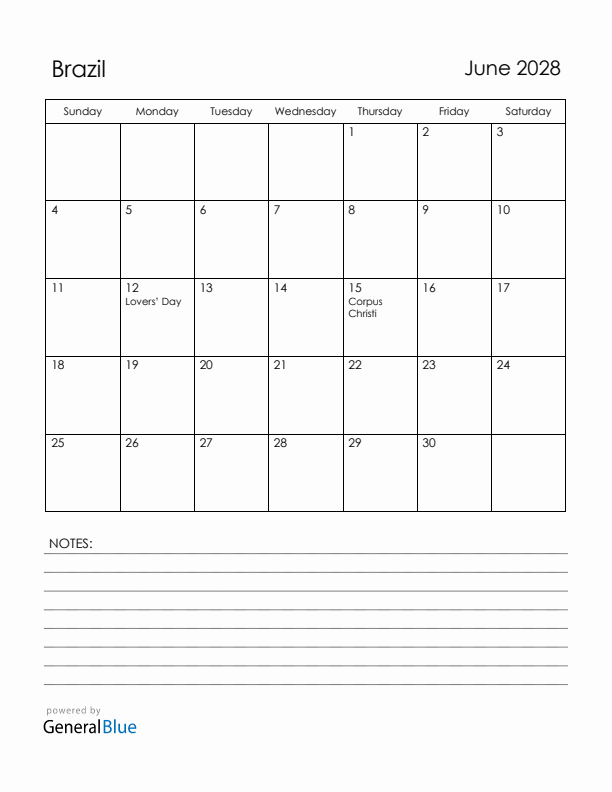 Brazil

June 2028

| Sunday | Monday | Tuesday | Wednesday | Thursday | Friday | Saturday |
|---|---|---|---|---|---|---|
| | | | | 1 | 2 | 3 |
| 4 | 5 | 6 | 7 | 8 | 9 | 10 |
| 11 | 12 Lovers' Day | 13 | 14 | 15 Corpus Christi | 16 | 17 |
| 18 | 19 | 20 | 21 | 22 | 23 | 24 |
| 25 | 26 | 27 | 28 | 29 | 30 | |

NOTES:

powered by
GeneralBlue